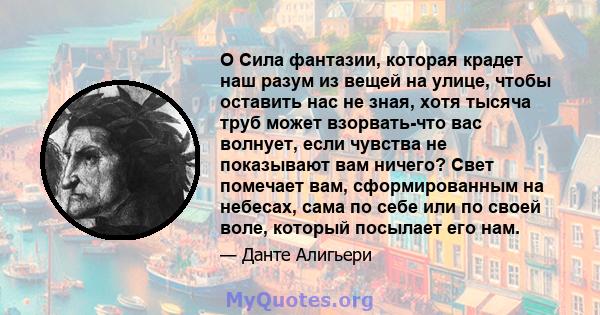 О Сила фантазии, которая крадет наш разум из вещей на улице, чтобы оставить нас не зная, хотя тысяча труб может взорвать-что вас волнует, если чувства не показывают вам ничего? Свет помечает вам, сформированным на небесах, сама по себе или по своей воле, который посылает его нам.

— Данте Алигьери

MyQuotes.org